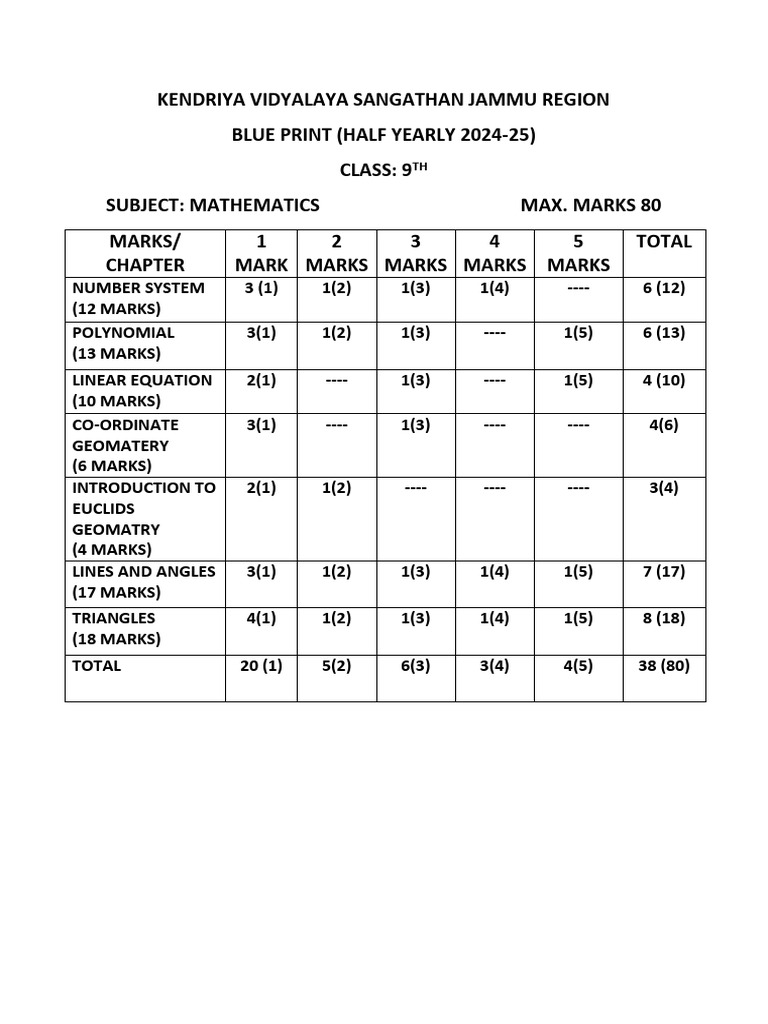 KENDRIYA VIDYALAYA SANGATHAN JAMMU REGION

BLUE PRINT (HALF YEARLY 2024-25)

CLASS: 9$^{TH}$

SUBJECT: MATHEMATICS MAX. MARKS 80

| MARKS/ CHAPTER | 1 MARK | 2 MARKS | 3 MARKS | 4 MARKS | 5 MARKS | TOTAL |
|---|---|---|---|---|---|---|
| NUMBER SYSTEM (12 MARKS) | 3 (1) | 1(2) | 1(3) | 1(4) | ---- | 6 (12) |
| POLYNOMIAL (13 MARKS) | 3(1) | 1(2) | 1(3) | ---- | 1(5) | 6 (13) |
| LINEAR EQUATION (10 MARKS) | 2(1) | ---- | 1(3) | ---- | 1(5) | 4 (10) |
| CO-ORDINATE GEOMATERY (6 MARKS) | 3(1) | ---- | 1(3) | ---- | ---- | 4(6) |
| INTRODUCTION TO EUCLIDS GEOMATRY (4 MARKS) | 2(1) | 1(2) | ---- | ---- | ---- | 3(4) |
| LINES AND ANGLES (17 MARKS) | 3(1) | 1(2) | 1(3) | 1(4) | 1(5) | 7 (17) |
| TRIANGLES (18 MARKS) | 4(1) | 1(2) | 1(3) | 1(4) | 1(5) | 8 (18) |
| TOTAL | 20 (1) | 5(2) | 6(3) | 3(4) | 4(5) | 38 (80) |